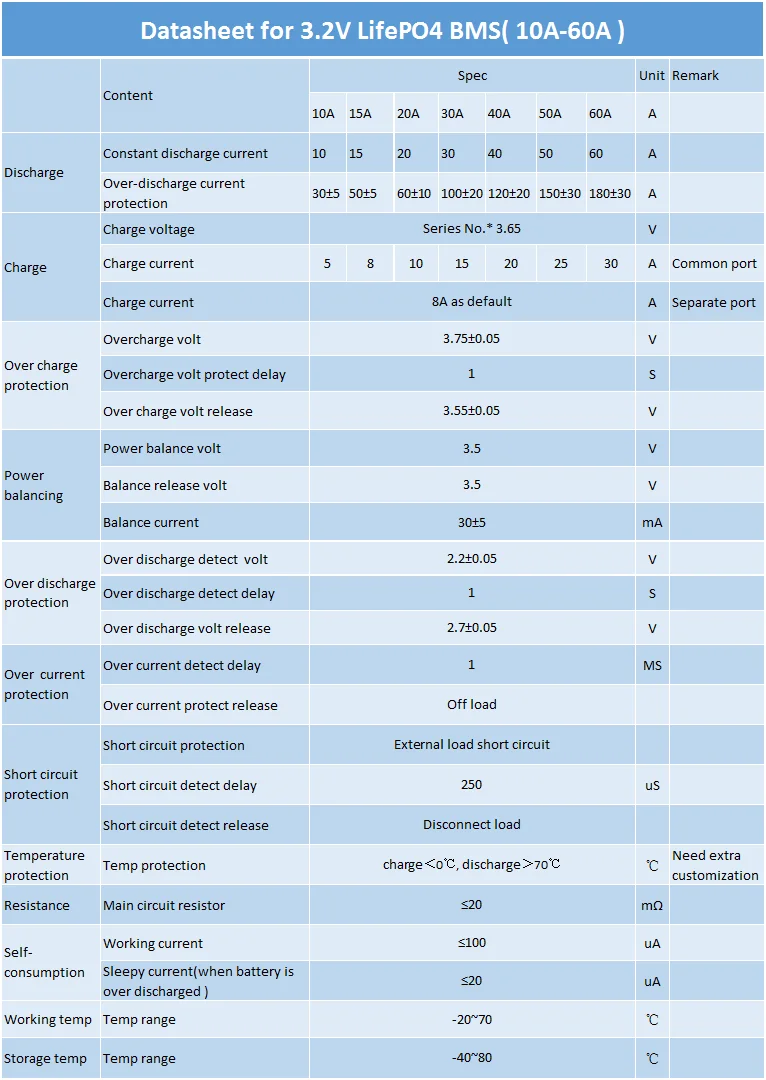 Datasheet for 3.2V LifePO4 BMS( 10A-60A )

| | Content | Spec | | | | | | | Unit | Remark |
|---|---|---|---|---|---|---|---|---|---|---|
| | | 10A | 15A | 20A | 30A | 40A | 50A | 60A | A | |
| Discharge | Constant discharge current | 10 | 15 | 20 | 30 | 40 | 50 | 60 | A | |
| | Over-discharge current protection | 30±5 | 50±5 | 60±10 | 100±20 | 120±20 | 150±30 | 180±30 | A | |
| Charge | Charge voltage | Series No.* 3.65 | | | | | | | V | |
| | Charge current | 5 | 8 | 10 | 15 | 20 | 25 | 30 | A | Common port |
| | Charge current | 8A as default | | | | | | | A | Separate port |
| Over charge protection | Overcharge volt | 3.75±0.05 | | | | | | | V | |
| | Overcharge volt protect delay | 1 | | | | | | | S | |
| | Over charge volt release | 3.55±0.05 | | | | | | | V | |
| Power balancing | Power balance volt | 3.5 | | | | | | | V | |
| | Balance release volt | 3.5 | | | | | | | V | |
| | Balance current | 30±5 | | | | | | | mA | |
| Over discharge protection | Over discharge detect volt | 2.2±0.05 | | | | | | | V | |
| | Over discharge detect delay | 1 | | | | | | | S | |
| | Over discharge volt release | 2.7±0.05 | | | | | | | V | |
| Over current protection | Over current detect delay | 1 | | | | | | | MS | |
| | Over current protect release | Off load | | | | | | | | |
| Short circuit protection | Short circuit protection | External load short circuit | | | | | | | | |
| | Short circuit detect delay | 250 | | | | | | | uS | |
| | Short circuit detect release | Disconnect load | | | | | | | | |
| Temperature protection | Temp protection | charge＜0℃, discharge＞70℃ | | | | | | | ℃ | Need extra customization |
| Resistance | Main circuit resistor | ≤20 | | | | | | | mΩ | |
| Self-consumption | Working current | ≤100 | | | | | | | uA | |
| | Sleepy current(when battery is over discharged ) | ≤20 | | | | | | | uA | |
| Working temp | Temp range | -20~70 | | | | | | | ℃ | |
| Storage temp | Temp range | -40~80 | | | | | | | ℃ | |